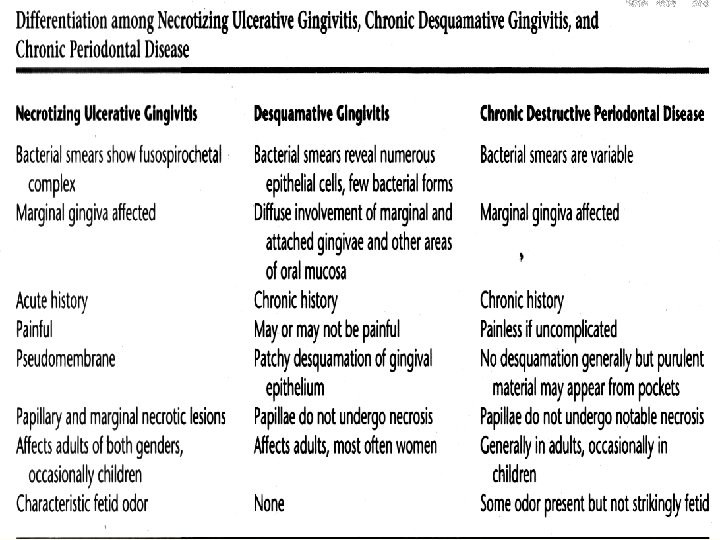 Differentiation among Necrotizing Ulcerative Gingivitis, Chronic Desquamative Gingivitis, and Chronic Periodontal Disease

| Necrotizing Ulcerative Gingivitis | Desquamative Gingivitis | Chronic Destructive Periodontal Disease |
|---|---|---|
| Bacterial smears show fusospirochetal complex | Bacterial smears reveal numerous epithelial cells, few bacterial forms | Bacterial smears are variable |
| Marginal gingiva affected | Diffuse involvement of marginal and attached gingivae and other areas of oral mucosa | Marginal gingiva affected |
| Acute history | Chronic history | Chronic history |
| Painful | May or may not be painful | Painless if uncomplicated |
| Pseudomembrane | Patchy desquamation of gingival epithelium | No desquamation generally but purulent material may appear from pockets |
| Papillary and marginal necrotic lesions | Papillae do not undergo necrosis | Papillae do not undergo notable necrosis |
| Affects adults of both genders, occasionally children | Affects adults, most often women | Generally in adults, occasionally in children |
| Characteristic fetid odor | None | Some odor present but not strikingly fetid |